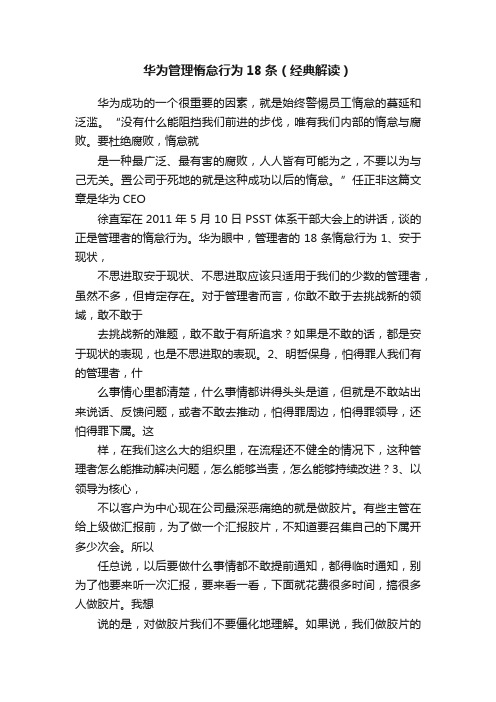 华为管理惰怠行为 18 条（经典解读）

华为成功的一个很重要的因素，就是始终警惕员工惰怠的蔓延和泛滥。“没有什么能阻挡我们前进的步伐，唯有我们内部的惰怠与腐败。要杜绝腐败，惰怠就

是一种最广泛、最有害的腐败，人人皆有可能为之，不要以为与己无关。置公司于死地的就是这种成功以后的惰怠。”任正非这篇文章是华为 CEO

徐直军在 2011 年 5 月 10 日 PSST 体系干部大会上的讲话，谈的正是管理者的惰怠行为。华为眼中，管理者的 18 条惰怠行为 1、安于现状，

不思进取安于现状、不思进取应该只适用于我们的少数的管理者，虽然不多，但肯定存在。对于管理者而言，你敢不敢于去挑战新的领域，敢不敢于

去挑战新的难题，敢不敢于有所追求？如果是不敢的话，都是安于现状的表现，也是不思进取的表现。2、明哲保身，怕得罪人我们有的管理者，什

么事情心里都清楚，什么事情都讲得头头是道，但就是不敢站出来说话、反馈问题，或者不敢去推动，怕得罪周边，怕得罪领导，还怕得罪下属。这

样，在我们这么大的组织里，在流程还不健全的情况下，这种管理者怎么能推动解决问题，怎么能够当责，怎么能够持续改进？3、以领导为核心，

不以客户为中心现在公司最深恶痛绝的就是做胶片。有些主管在给上级做汇报前，为了做一个汇报胶片，不知道要召集自己的下属开多少次会。所以

任总说，以后要做什么事情都不敢提前通知，都得临时通知，别为了他要来听一次汇报，要来看一看，下面就花费很多时间，搞很多人做胶片。我想

说的是，对做胶片我们不要僵化地理解。如果说，我们做胶片的